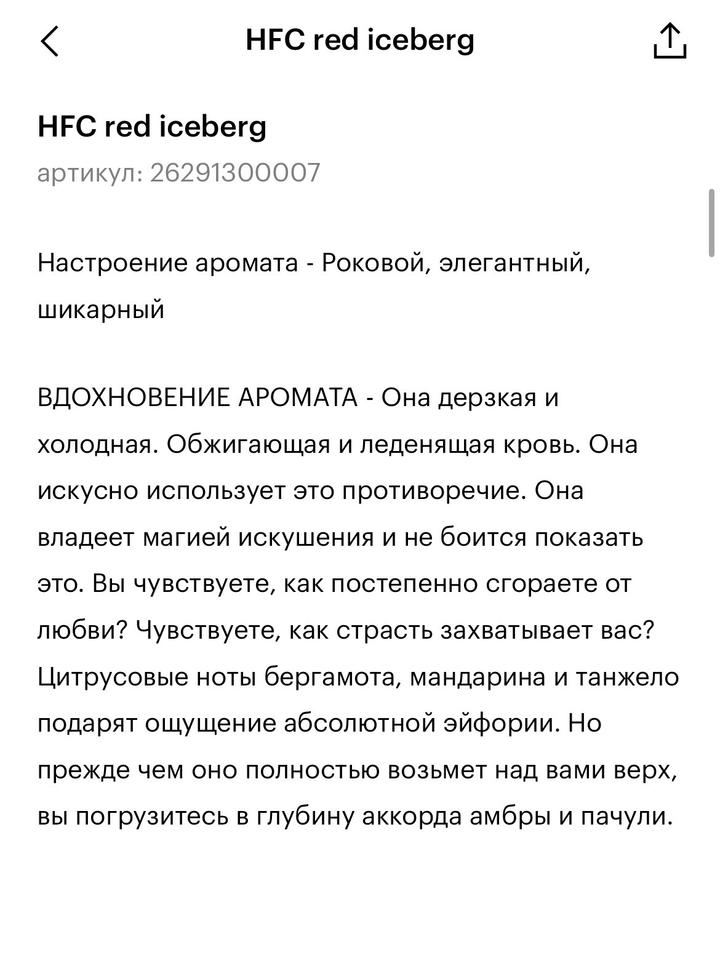 HFC red iceberg

HFC red iceberg
артикул: 26291300007

Настроение аромата - Роковой, элегантный, шикарный

ВДОХНОВЕНИЕ АРОМАТА - Она дерзкая и холодная. Обжигающая и леденящая кровь. Она искусно использует это противоречие. Она владеет магией искушения и не боится показать это. Вы чувствуете, как постепенно сгораете от любви? Чувствуете, как страсть захватывает вас? Цитрусовые ноты бергамота, мандарина и танжело подарят ощущение абсолютной эйфории. Но прежде чем оно полностью возьмет над вами верх, вы погрузитесь в глубину аккорда амбры и пачули.